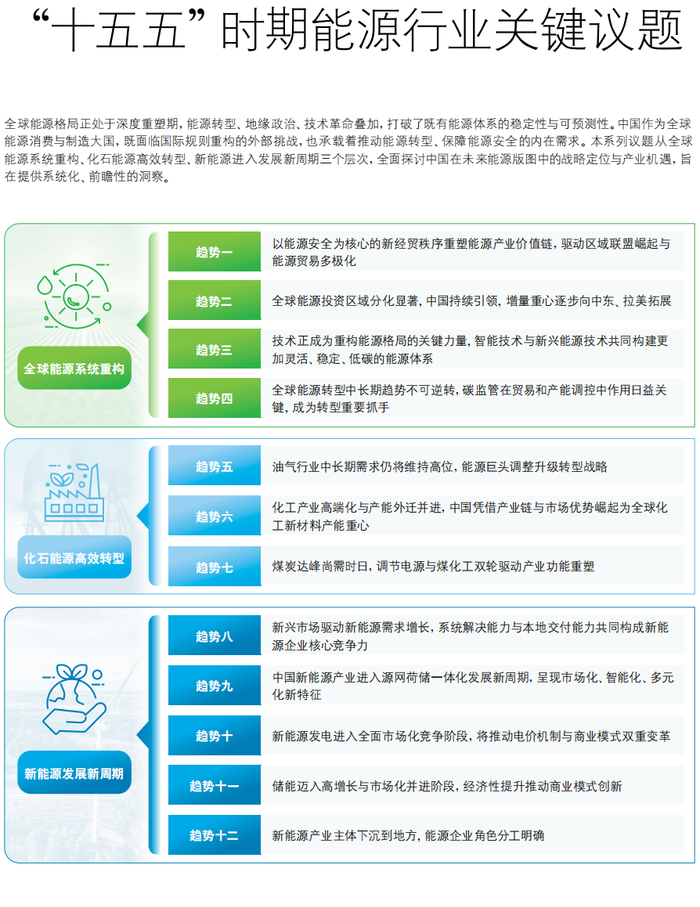 “十五五”时期能源行业关键议题

全球能源格局正处于深度重塑期，能源转型、地缘政治、技术革命叠加，打破了既有能源体系的稳定性与可预测性。中国作为全球能源消费与制造大国，既面临国际规则重构的外部挑战，也承载着推动能源转型、保障能源安全的内在需求。本系列议题从全球能源系统重构、化石能源高效转型、新能源进入发展新周期三个层次，全面探讨中国在未来能源版图中的战略定位与产业机遇，旨在提供系统化、前瞻性的洞察。

全球能源系统重构

趋势一 以能源安全为核心的新经贸秩序重塑能源产业价值链，驱动区域联盟崛起与能源贸易多极化

趋势二 全球能源投资区域分化显著，中国持续引领，增量重心逐步向中东、拉美拓展

趋势三 技术正成为重构能源格局的关键力量，智能技术与新兴能源技术共同构建更加灵活、稳定、低碳的能源体系

趋势四 全球能源转型中长期趋势不可逆转，碳监管在贸易和产能调控中作用日益关键，成为转型重要抓手

化石能源高效转型

趋势五 油气行业中长期需求仍将维持高位，能源巨头调整升级转型战略

趋势六 化工产业高端化与产能外迁并进，中国凭借产业链与市场优势崛起为全球化工新材料产能重心

趋势七 煤炭达峰尚需时日，调节电源与煤化工双轮驱动产业功能重塑

新能源发展新周期

趋势八 新兴市场驱动新能源需求增长，系统解决能力与本地交付能力共同构成新能源企业核心竞争力

趋势九 中国新能源产业进入源网荷储一体化发展新周期，呈现市场化、智能化、多元化新特征

趋势十 新能源发电进入全面市场化竞争阶段，将推动电价机制与商业模式双重变革

趋势十一 储能迈入高增长与市场化并进阶段，经济性提升推动商业模式创新

趋势十二 新能源产业主体下沉到地方，能源企业角色分工明确